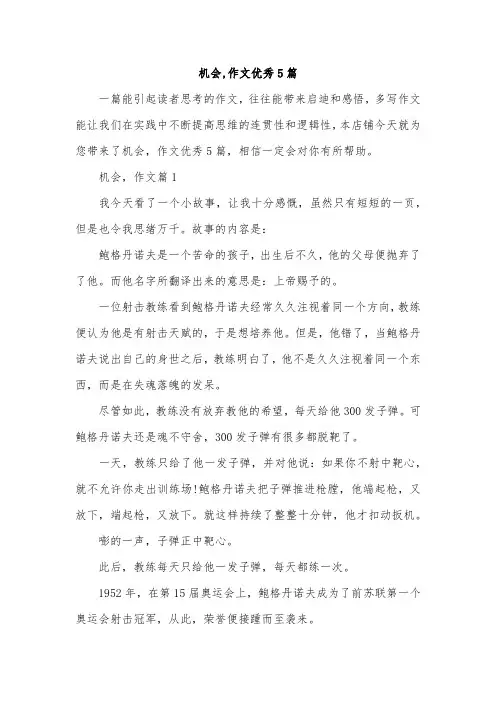 机会,作文优秀5篇

一篇能引起读者思考的作文，往往能带来启迪和感悟，多写作文能让我们在实践中不断提高思维的连贯性和逻辑性，本店铺今天就为您带来了机会，作文优秀5篇，相信一定会对你有所帮助。

机会，作文篇1

我今天看了一个小故事，让我十分感慨，虽然只有短短的一页，但是也令我思绪万千。故事的内容是：

鲍格丹诺夫是一个苦命的孩子，出生后不久，他的父母便抛弃了了他。而他名字所翻译出来的意思是：上帝赐予的。

一位射击教练看到鲍格丹诺夫经常久久注视着同一个方向，教练便认为他是有射击天赋的，于是想培养他。但是，他错了，当鲍格丹诺夫说出自己的身世之后，教练明白了，他不是久久注视着同一个东西，而是在失魂落魄的发呆。

尽管如此，教练没有放弃教他的希望，每天给他300发子弹。可鲍格丹诺夫还是魂不守舍，300发子弹有很多都脱靶了。

一天，教练只给了他一发子弹，并对他说：如果你不射中靶心，就不允许你走出训练场!鲍格丹诺夫把子弹推进枪膛，他端起枪，又放下，端起枪，又放下。就这样持续了整整十分钟，他才扣动扳机。

嘭的一声，子弹正中靶心。

此后，教练每天只给他一发子弹，每天都练一次。

1952年，在第15届奥运会上，鲍格丹诺夫成为了前苏联第一个奥运会射击冠军，从此，荣誉便接踵而至袭来。